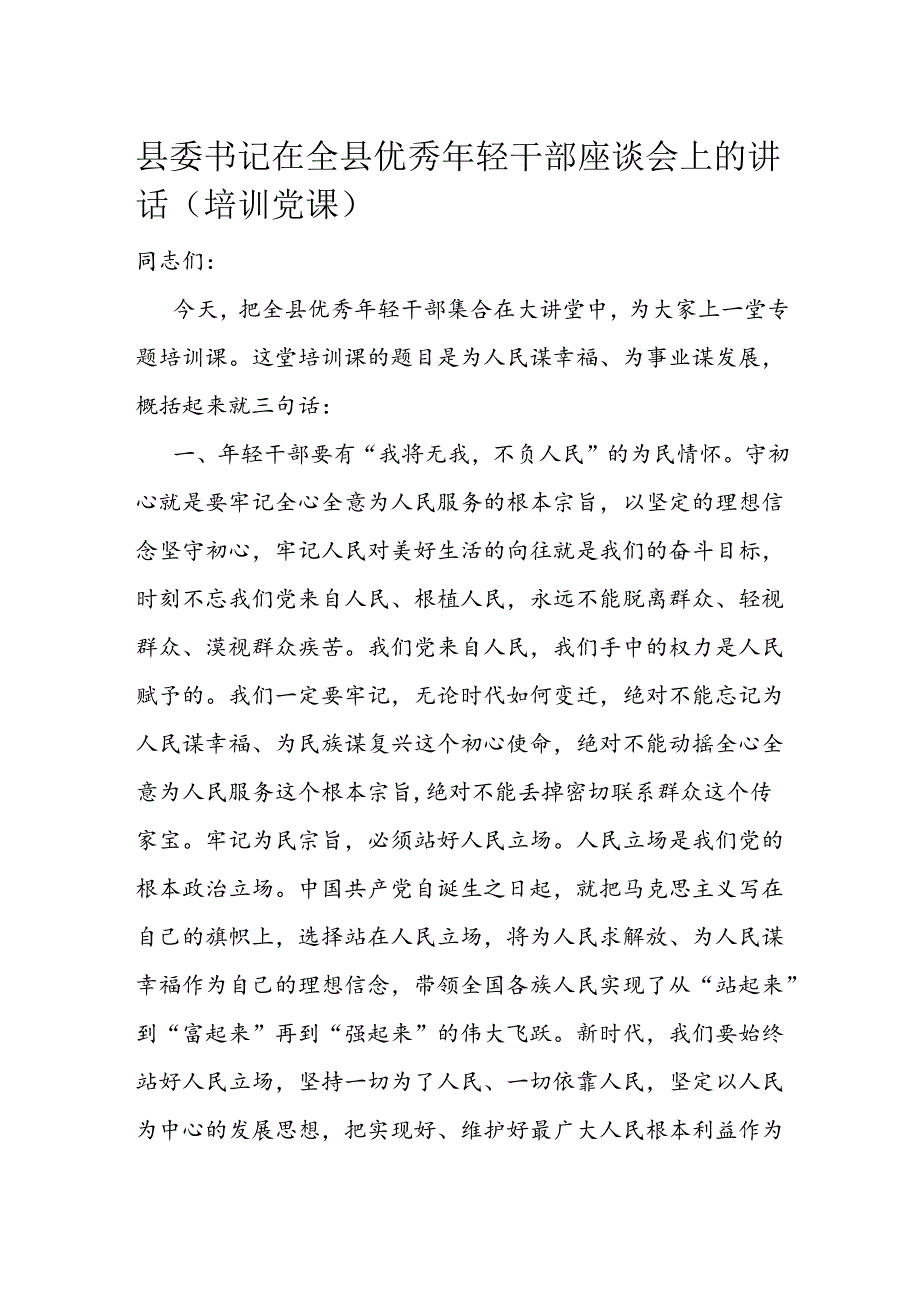 县委书记在全县优秀年轻干部座谈会上的讲话（培训党课）

同志们：

今天，把全县优秀年轻干部集合在大讲堂中，为大家上一堂专题培训课。这堂培训课的题目是为人民谋幸福、为事业谋发展，概括起来就三句话：

一、年轻干部要有“我将无我，不负人民”的为民情怀。守初心就是要牢记全心全意为人民服务的根本宗旨，以坚定的理想信念坚守初心，牢记人民对美好生活的向往就是我们的奋斗目标，时刻不忘我们党来自人民、根植人民，永远不能脱离群众、轻视群众、漠视群众疾苦。我们党来自人民，我们手中的权力是人民赋予的。我们一定要牢记，无论时代如何变迁，绝对不能忘记为人民谋幸福、为民族谋复兴这个初心使命，绝对不能动摇全心全意为人民服务这个根本宗旨，绝对不能丢掉密切联系群众这个传家宝。牢记为民宗旨，必须站好人民立场。人民立场是我们党的根本政治立场。中国共产党自诞生之日起，就把马克思主义写在自己的旗帜上，选择站在人民立场，将为人民求解放、为人民谋幸福作为自己的理想信念，带领全国各族人民实现了从“站起来”到“富起来”再到“强起来”的伟大飞跃。新时代，我们要始终站好人民立场，坚持一切为了人民、一切依靠人民，坚定以人民为中心的发展思想，把实现好、维护好最广大人民根本利益作为